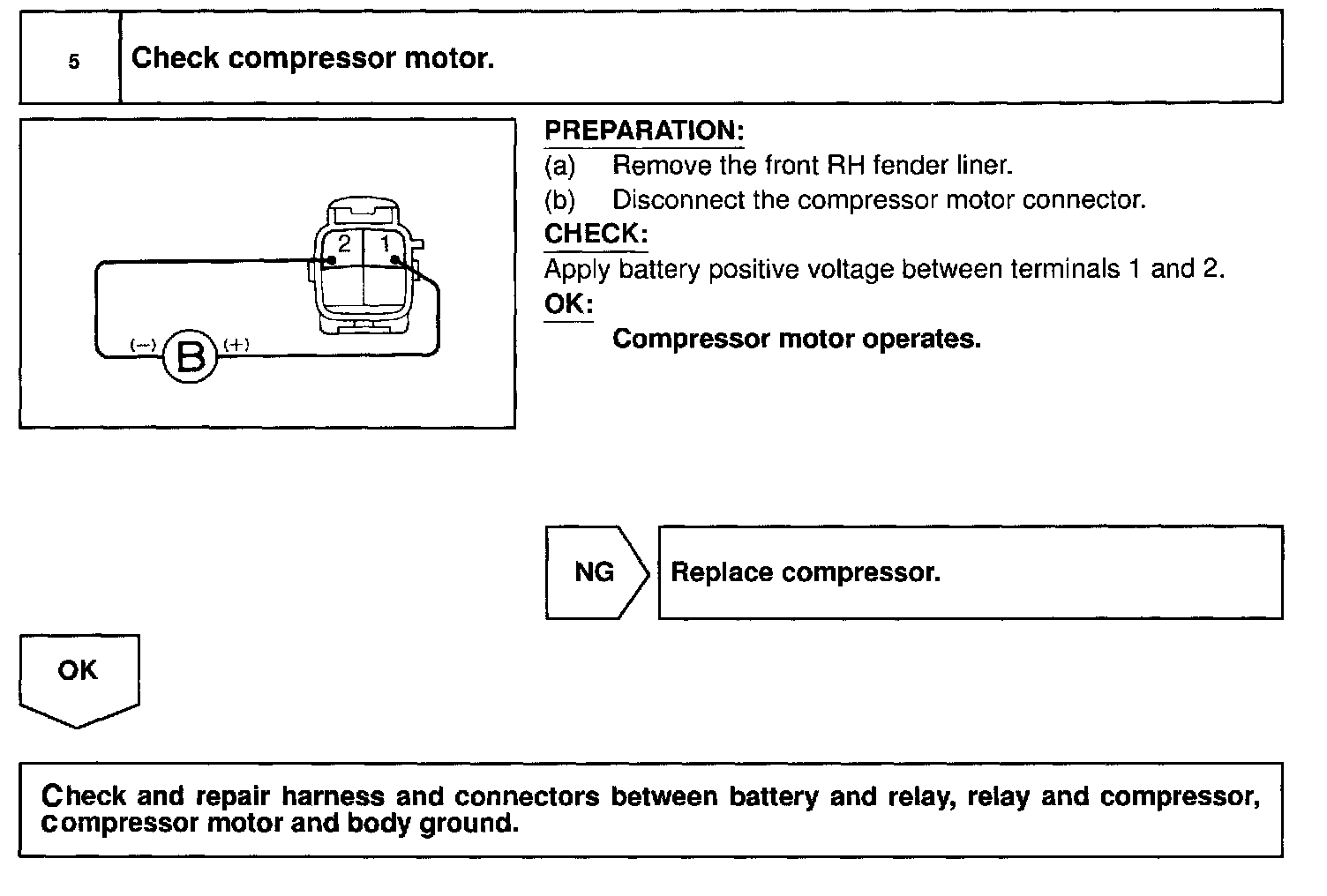 5 Check compressor motor.

2 1

(−) B (+)

PREPARATION:
(a) Remove the front RH fender liner.
(b) Disconnect the compressor motor connector.
CHECK:
Apply battery positive voltage between terminals 1 and 2.
OK:
Compressor motor operates.

NG Replace compressor.

OK

Check and repair harness and connectors between battery and relay, relay and compressor, compressor motor and body ground.